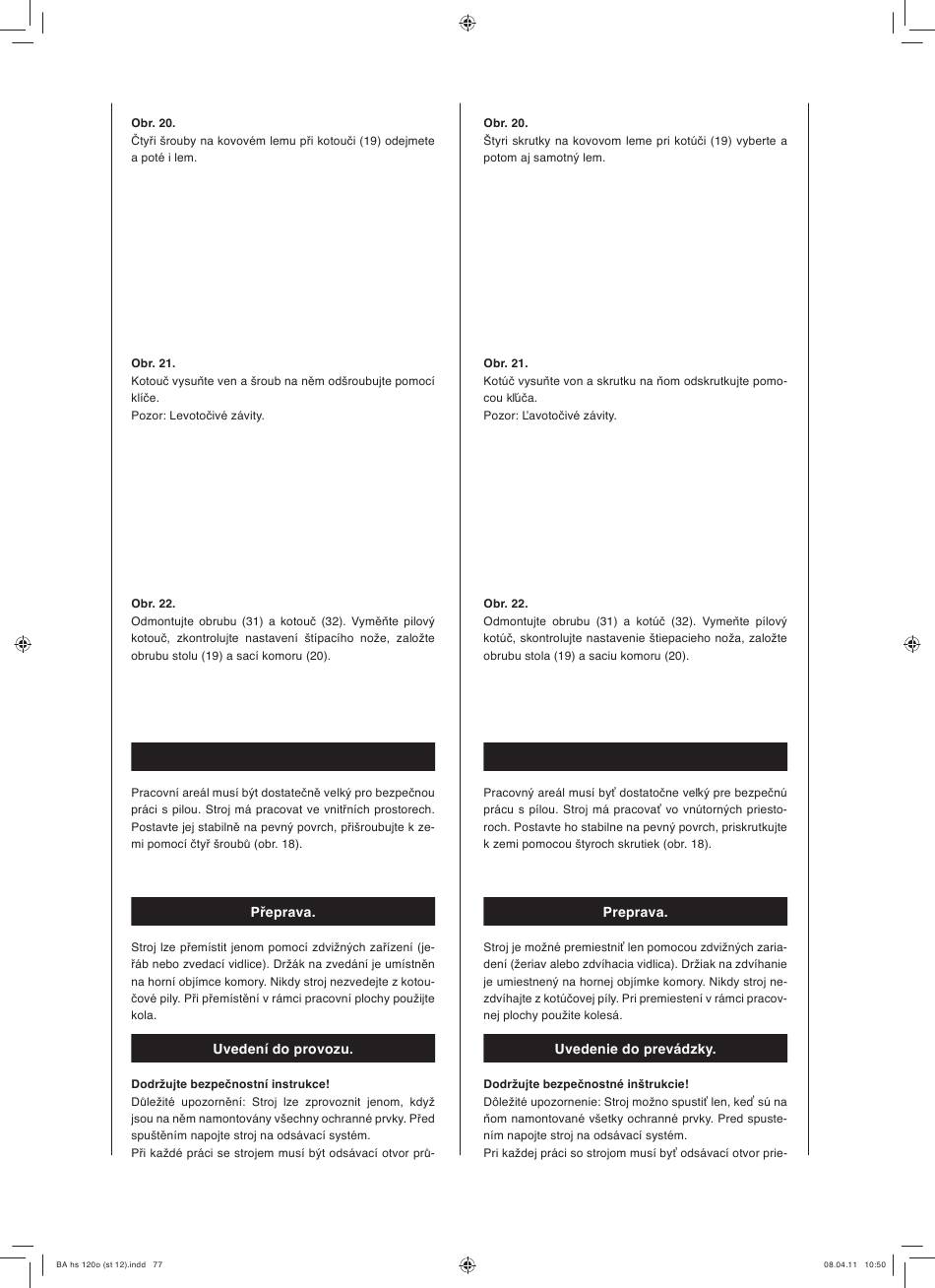 Obr. 20.
Čtyři šrouby na kovovém lemu při kotouči (19) odejmete a poté i lem.

Obr. 21.
Kotouč vysuňte ven a šroub na něm odšroubujte pomocí klíče.
Pozor: Levotočivé závity.

Obr. 22.
Odmontujte obrubu (31) a kotouč (32). Vyměňte pilový kotouč, zkontrolujte nastavení štípacího nože, založte obrubu stolu (19) a sací komoru (20).

Pracovní areál musí být dostatečně velký pro bezpečnou práci s pilou. Stroj má pracovat ve vnitřních prostorech. Postavte jej stabilně na pevný povrch, přišroubujte k zemi pomocí čtyř šroubů (obr. 18).

Přeprava.

Stroj lze přemístit jenom pomocí zdvižných zařízení (jeřáb nebo zvedací vidlice). Držák na zvedání je umístněn na horní objímce komory. Nikdy stroj nezvedejte z kotoučové pily. Při přemístění v rámci pracovní plochy použijte kola.

Uvedení do provozu.

Dodržujte bezpečnostní instrukce!
Důležité upozornění: Stroj lze zprovoznit jenom, když jsou na něm namontovány všechny ochranné prvky. Před spuštěním napojte stroj na odsávací systém.
Při každé práci se strojem musí být odsávací otvor prů-

Obr. 20.
Štyri skrutky na kovovom leme pri kotúči (19) vyberte a potom aj samotný lem.

Obr. 21.
Kotúč vysuňte von a skrutku na ňom odskrutkujte pomocou kľúča.
Pozor: Ľavotočivé závity.

Obr. 22.
Odmontujte obrubu (31) a kotúč (32). Vymeňte pílový kotúč, skontrolujte nastavenie štiepacieho noža, založte obrubu stola (19) a saciu komoru (20).

Pracovný areál musí byť dostatočne veľký pre bezpečnú prácu s pílou. Stroj má pracovať vo vnútorných priestoroch. Postavte ho stabilne na pevný povrch, priskrutkujte k zemi pomocou štyroch skrutiek (obr. 18).

Preprava.

Stroj je možné premiestniť len pomocou zdvižných zariadení (žeriav alebo zdvíhacia vidlica). Držiak na zdvíhanie je umiestnený na hornej objímke komory. Nikdy stroj nezdvíhajte z kotúčovej píly. Pri premiestení v rámci pracovnej plochy použite kolesá.

Uvedenie do prevádzky.

Dodržujte bezpečnostné inštrukcie!
Dôležité upozornenie: Stroj možno spustiť len, keď sú na ňom namontované všetky ochranné prvky. Pred spustením napojte stroj na odsávací systém.
Pri každej práci so strojom musí byť odsávací otvor prie-

BA hs 120o (st 12).indd 77
08.04.11 10:50